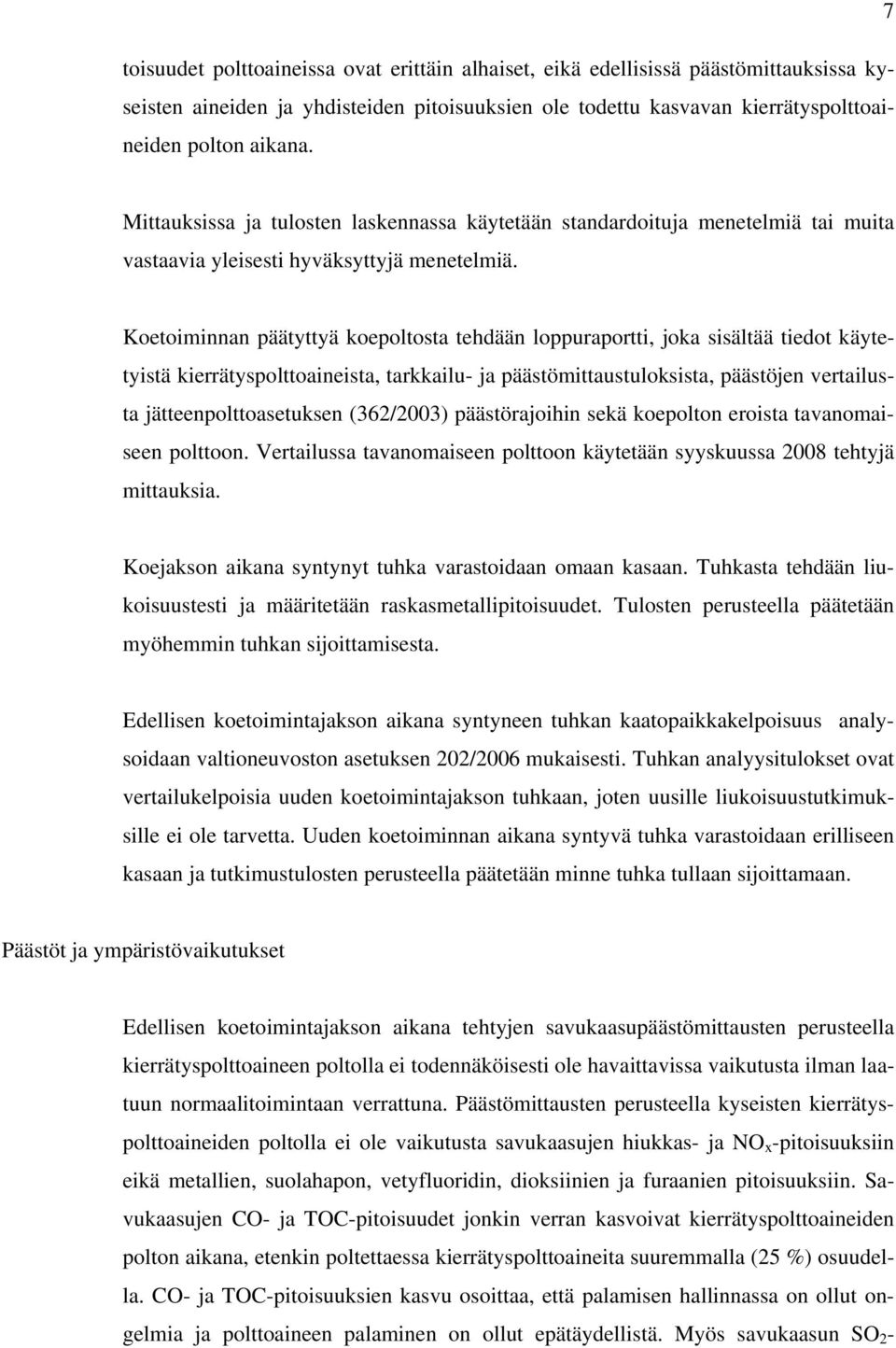 7

toisuudet polttoaineissa ovat erittäin alhaiset, eikä edellisissä päästömittauksissa kyseisten aineiden ja yhdisteiden pitoisuuksien ole todettu kasvavan kierrätyspolttoaineiden polton aikana.

Mittauksissa ja tulosten laskennassa käytetään standardoituja menetelmiä tai muita vastaavia yleisesti hyväksyttyjä menetelmiä.

Koetoiminnan päätyttyä koepoltosta tehdään loppuraportti, joka sisältää tiedot käytetyistä kierrätyspolttoaineista, tarkkailu- ja päästömittaustuloksista, päästöjen vertailusta jätteenpolttoasetuksen (362/2003) päästörajoihin sekä koepolton eroista tavanomaiseen polttoon. Vertailussa tavanomaiseen polttoon käytetään syyskuussa 2008 tehtyjä mittauksia.

Koejakson aikana syntynyt tuhka varastoidaan omaan kasaan. Tuhkasta tehdään liukoisuustesti ja määritetään raskasmetallipitoisuudet. Tulosten perusteella päätetään myöhemmin tuhkan sijoittamisesta.

Edellisen koetoimintajakson aikana syntyneen tuhkan kaatopaikkakelpoisuus analysoidaan valtioneuvoston asetuksen 202/2006 mukaisesti. Tuhkan analyysitulokset ovat vertailukelpoisia uuden koetoimintajakson tuhkaan, joten uusille liukoisuustutkimuksille ei ole tarvetta. Uuden koetoiminnan aikana syntyvä tuhka varastoidaan erilliseen kasaan ja tutkimustulosten perusteella päätetään minne tuhka tullaan sijoittamaan.

Päästöt ja ympäristövaikutukset

Edellisen koetoimintajakson aikana tehtyjen savukaasupäästömittausten perusteella kierrätyspolttoaineen poltolla ei todennäköisesti ole havaittavissa vaikutusta ilman laatuun normaalitoimintaan verrattuna. Päästömittausten perusteella kyseisten kierrätyspolttoaineiden poltolla ei ole vaikutusta savukaasujen hiukkas- ja $NO_x$-pitoisuuksiin eikä metallien, suolahapon, vetyfluoridin, dioksiinien ja furaanien pitoisuuksiin. Savukaasujen CO- ja TOC-pitoisuudet jonkin verran kasvoivat kierrätyspolttoaineiden polton aikana, etenkin poltettaessa kierrätyspolttoaineita suuremmalla (25 %) osuudella. CO- ja TOC-pitoisuuksien kasvu osoittaa, että palamisen hallinnassa on ollut ongelmia ja polttoaineen palaminen on ollut epätäydellistä. Myös savukaasun $SO_2$-